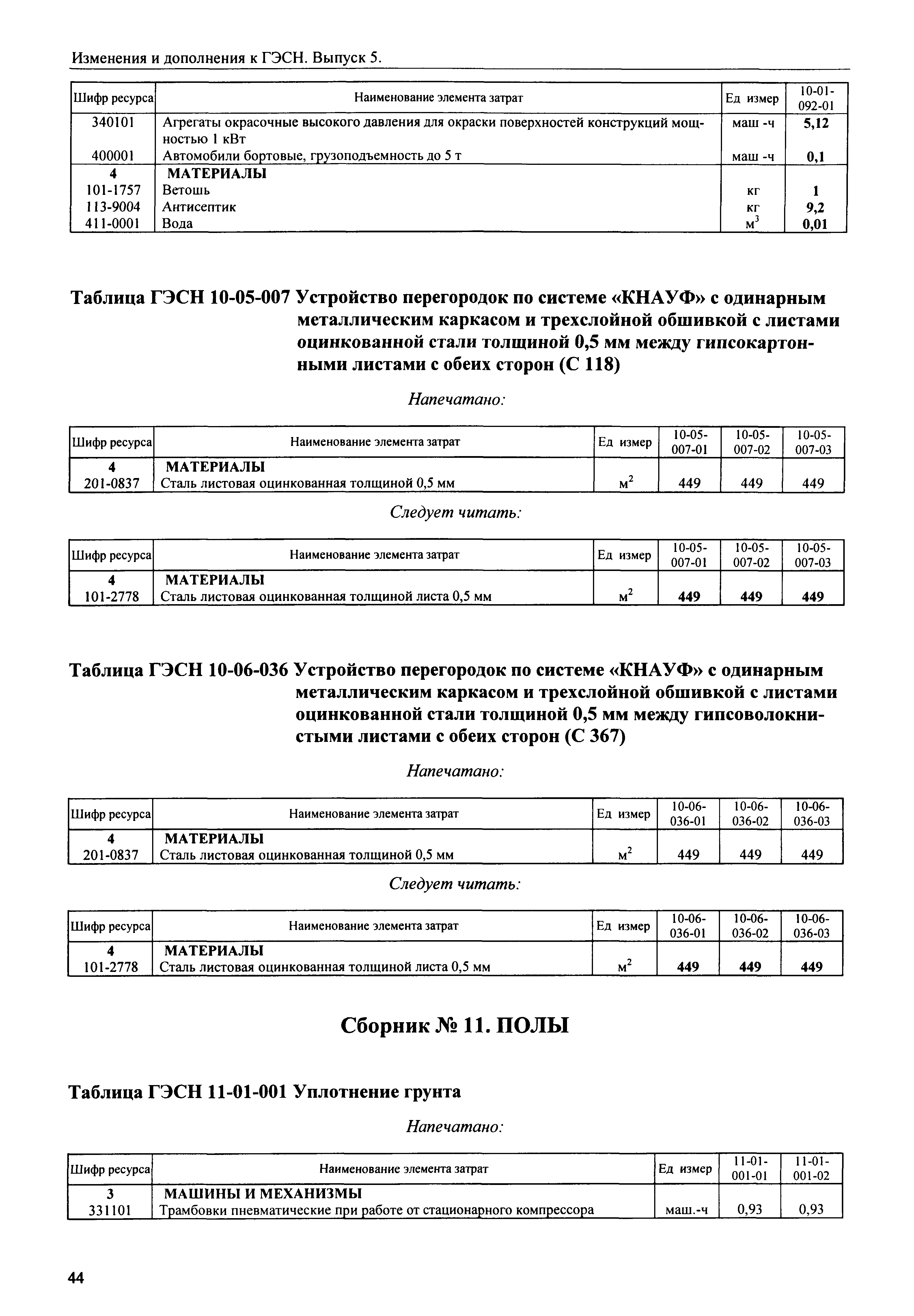 Изменения и дополнения к ГЭСН. Выпуск 5.

| Шифр ресурса | Наименование элемента затрат | Ед измер | 10-01-092-01 |
|---|---|---|---|
| 340101 | Агрегаты окрасочные высокого давления для окраски поверхностей конструкций мощностью 1 кВт | маш -ч | 5,12 |
| 400001 | Автомобили бортовые, грузоподъемность до 5 т | маш -ч | 0,1 |
| 4 | МАТЕРИАЛЫ | | |
| 101-1757 | Ветошь | кг | 1 |
| 113-9004 | Антисептик | кг | 9,2 |
| 411-0001 | Вода | $м^3$ | 0,01 |

Таблица ГЭСН 10-05-007 Устройство перегородок по системе «КНАУФ» с одинарным металлическим каркасом и трехслойной обшивкой с листами оцинкованной стали толщиной 0,5 мм между гипсокартонными листами с обеих сторон (С 118)

Напечатано:

| Шифр ресурса | Наименование элемента затрат | Ед измер | 10-05-007-01 | 10-05-007-02 | 10-05-007-03 |
|---|---|---|---|---|---|
| 4 | МАТЕРИАЛЫ | | | | |
| 201-0837 | Сталь листовая оцинкованная толщиной 0,5 мм | $м^2$ | 449 | 449 | 449 |

Следует читать:

| Шифр ресурса | Наименование элемента затрат | Ед измер | 10-05-007-01 | 10-05-007-02 | 10-05-007-03 |
|---|---|---|---|---|---|
| 4 | МАТЕРИАЛЫ | | | | |
| 101-2778 | Сталь листовая оцинкованная толщиной листа 0,5 мм | $м^2$ | 449 | 449 | 449 |

Таблица ГЭСН 10-06-036 Устройство перегородок по системе «КНАУФ» с одинарным металлическим каркасом и трехслойной обшивкой с листами оцинкованной стали толщиной 0,5 мм между гипсоволокнистыми листами с обеих сторон (С 367)

Напечатано:

| Шифр ресурса | Наименование элемента затрат | Ед измер | 10-06-036-01 | 10-06-036-02 | 10-06-036-03 |
|---|---|---|---|---|---|
| 4 | МАТЕРИАЛЫ | | | | |
| 201-0837 | Сталь листовая оцинкованная толщиной 0,5 мм | $м^2$ | 449 | 449 | 449 |

Следует читать:

| Шифр ресурса | Наименование элемента затрат | Ед измер | 10-06-036-01 | 10-06-036-02 | 10-06-036-03 |
|---|---|---|---|---|---|
| 4 | МАТЕРИАЛЫ | | | | |
| 101-2778 | Сталь листовая оцинкованная толщиной листа 0,5 мм | $м^2$ | 449 | 449 | 449 |

Сборник № 11. ПОЛЫ

Таблица ГЭСН 11-01-001 Уплотнение грунта

Напечатано:

| Шифр ресурса | Наименование элемента затрат | Ед измер | 11-01-001-01 | 11-01-001-02 |
|---|---|---|---|---|
| 3 | МАШИНЫ И МЕХАНИЗМЫ | | | |
| 331101 | Трамбовки пневматические при работе от стационарного компрессора | маш.-ч | 0,93 | 0,93 |

44